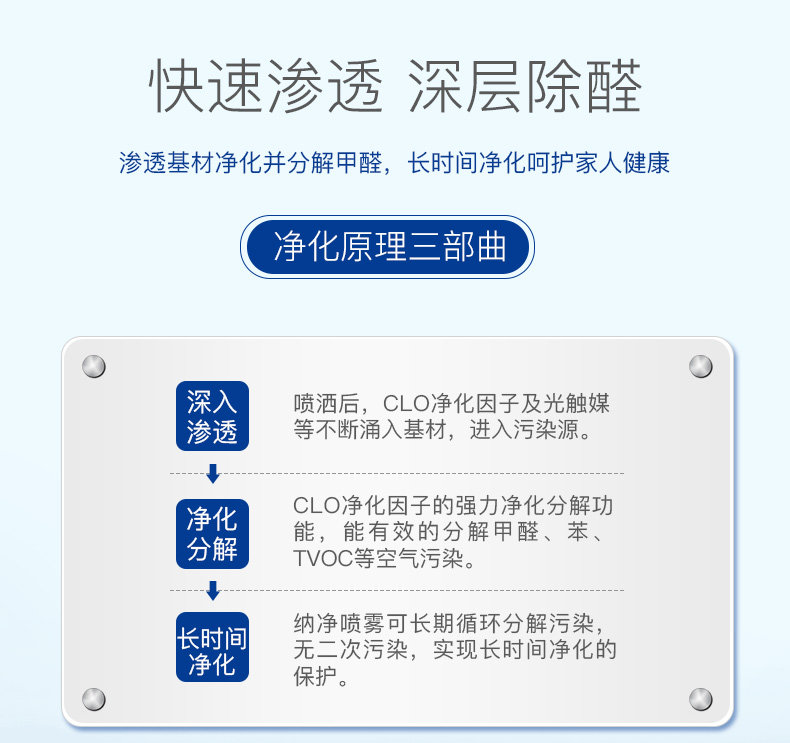 快速渗透 深层除醛

渗透基材净化并分解甲醛，长时间净化呵护家人健康

净化原理三部曲

深入渗透

喷洒后，CLO净化因子及光触媒等不断涌入基材，进入污染源。

净化分解

CLO净化因子的强力净化分解功能，能有效的分解甲醛、苯、TVOC等空气污染。

长时间净化

纳净喷雾可长期循环分解污染，无二次污染，实现长时间净化的保护。